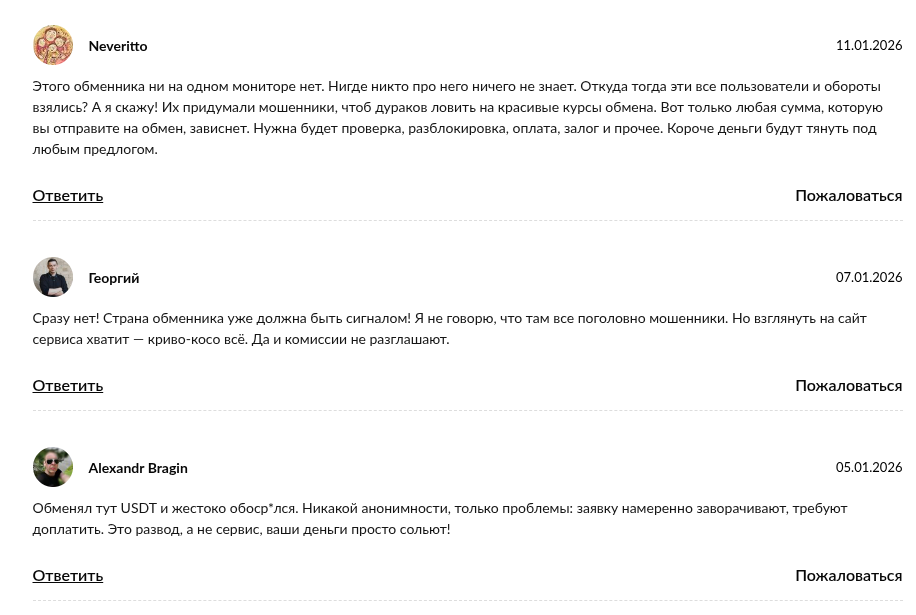 Neveritto

11.01.2026

Этого обменника ни на одном мониторе нет. Нигде никто про него ничего не знает. Откуда тогда эти все пользователи и обороты взялись? А я скажу! Их придумали мошенники, чтоб дураков ловить на красивые курсы обмена. Вот только любая сумма, которую вы отправите на обмен, зависнет. Нужна будет проверка, разблокировка, оплата, залог и прочее. Короче деньги будут тянуть под любым предлогом.

Ответить

Пожаловаться

Георгий

07.01.2026

Сразу нет! Страна обменника уже должна быть сигналом! Я не говорю, что там все поголовно мошенники. Но взглянуть на сайт сервиса хватит — криво-косо всё. Да и комиссии не разглашают.

Ответить

Пожаловаться

Alexandr Bragin

05.01.2026

Обменял тут USDT и жестоко обоср*лся. Никакой анонимности, только проблемы: заявку намеренно заворачивают, требуют доплатить. Это развод, а не сервис, ваши деньги просто сольют!

Ответить

Пожаловаться